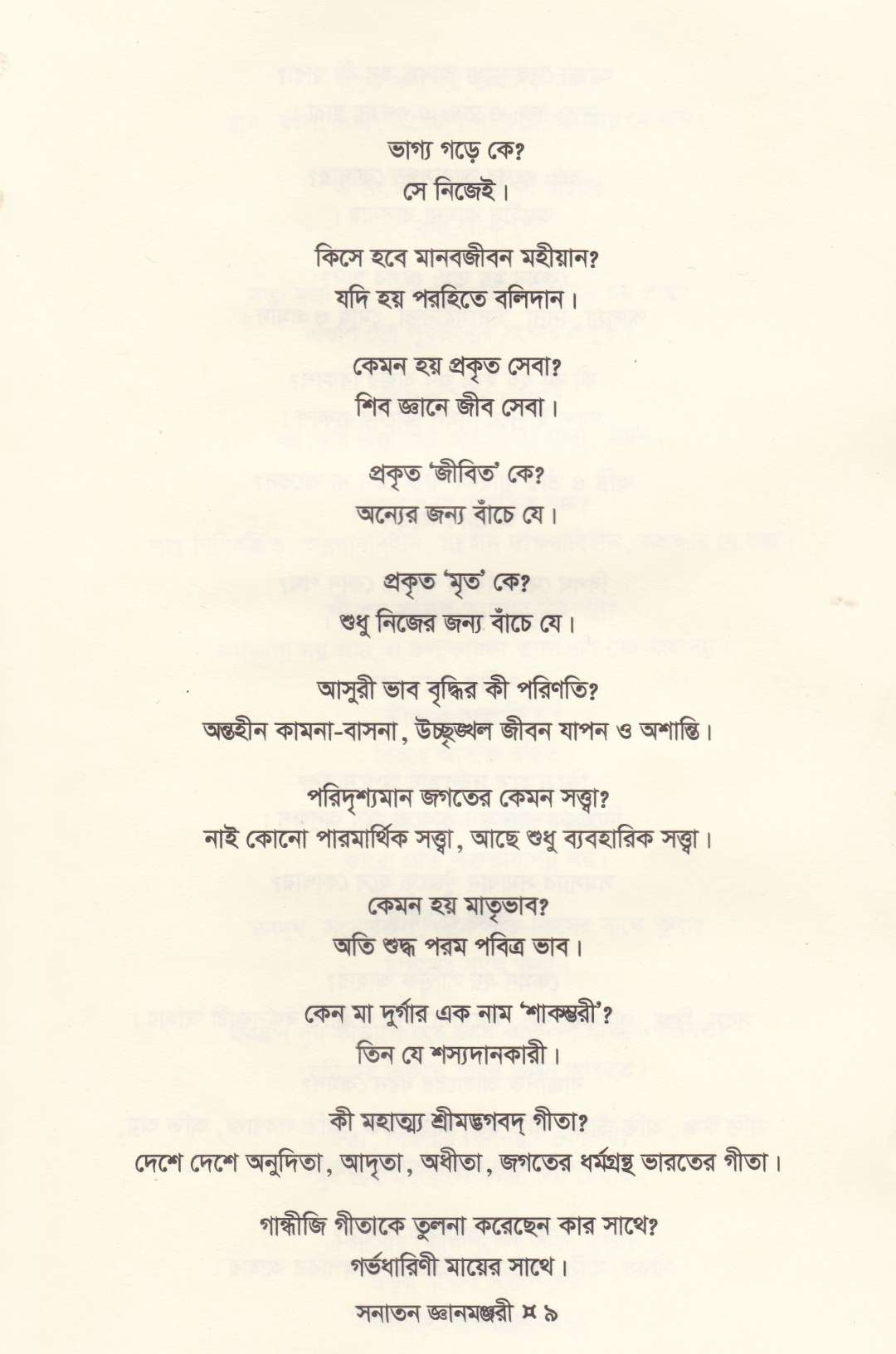 ভাগ্য গড়ে কে?
সে নিজেই।

কিসে হবে মানবজীবন মহীয়ান?
যদি হয় পরহিতে বলিদান।

কেমন হয় প্রকৃত সেবা?
শিব জ্ঞানে জীব সেবা।

প্রকৃত 'জীবিত' কে?
অন্যের জন্য বাঁচে যে।

প্রকৃত 'মৃত' কে?
শুধু নিজের জন্য বাঁচে যে।

আসুরী ভাব বৃদ্ধির কী পরিণতি?
অন্তহীন কামনা-বাসনা, উচ্ছৃঙ্খল জীবন যাপন ও অশান্তি।

পরিদৃশ্যমান জগতের কেমন সত্ত্বা?
নাই কোনো পারমার্থিক সত্ত্বা, আছে শুধু ব্যবহারিক সত্ত্বা।

কেমন হয় মাতৃভাব?
অতি শুদ্ধ পরম পবিত্র ভাব।

কেন মা দুর্গার এক নাম 'শাকম্ভরী'?
তিন যে শস্যদানকারী।

কী মহাত্ম্য শ্রীমদ্ভগবদ্ গীতা?
দেশে দেশে অনুদিতা, আদৃতা, অধীতা, জগতের ধর্মগ্রন্থ ভারতের গীতা।

গান্ধীজি গীতাকে তুলনা করেছেন কার সাথে?
গর্ভধারিণী মায়ের সাথে।

সনাতন জ্ঞানমঞ্জরী ¤ ৯